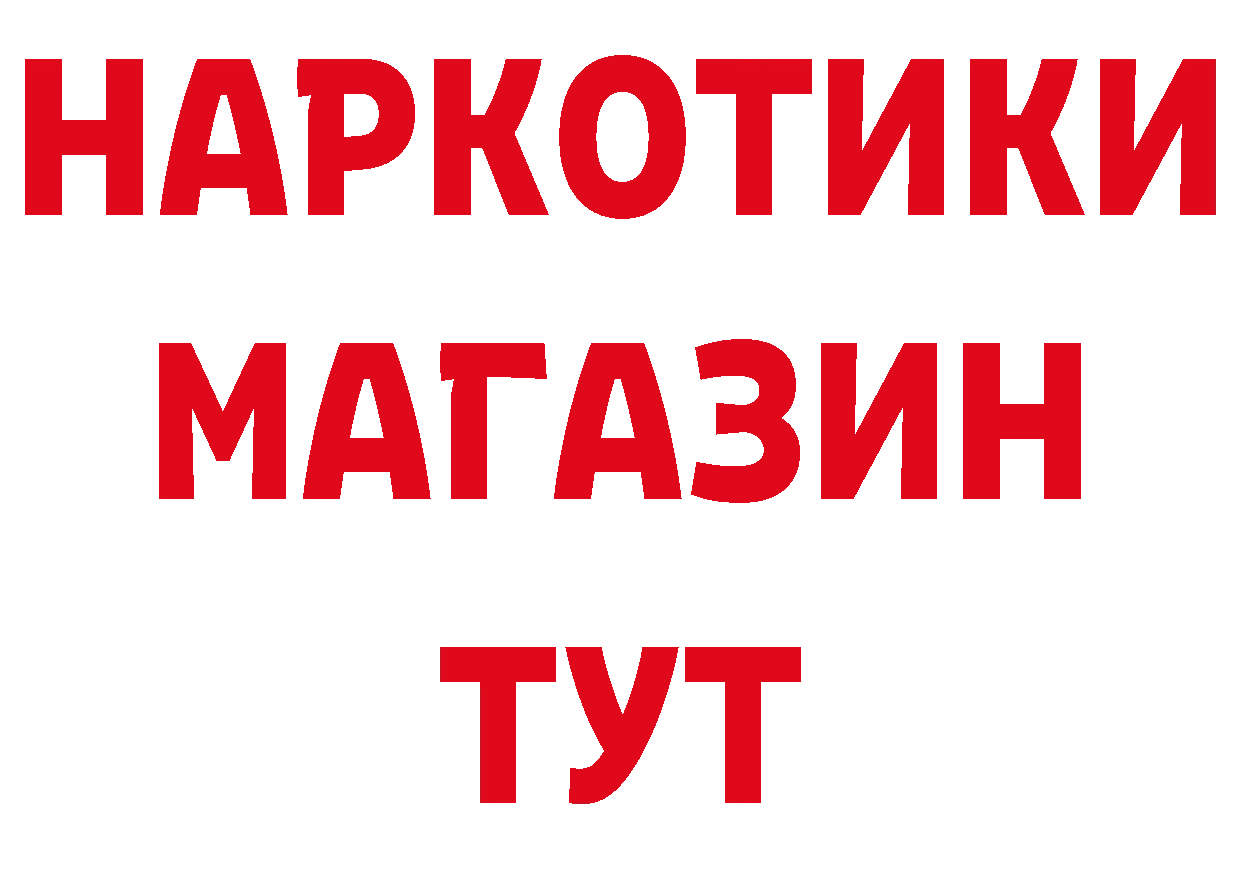 НАРКОТИКИ
МАГАЗИН
ТУТ